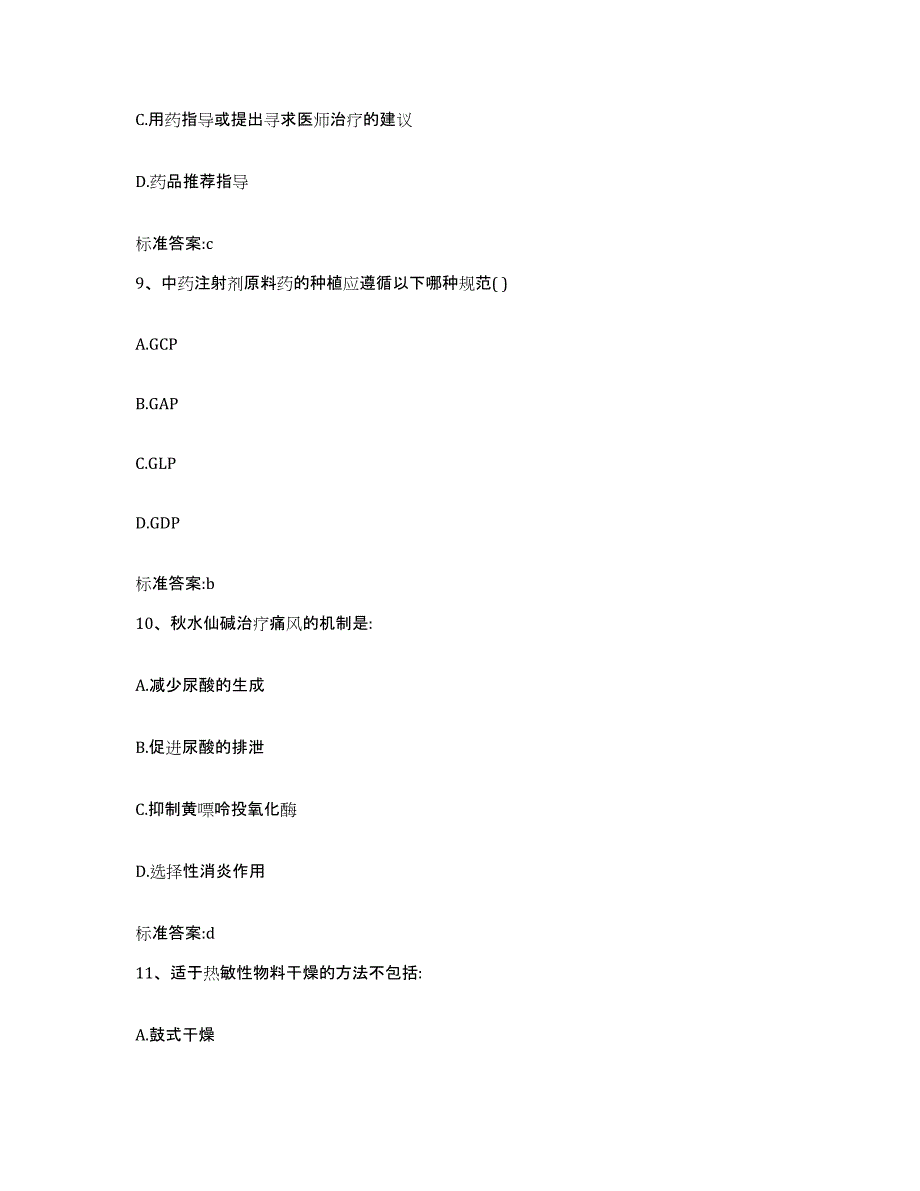 C.用药指导或提出寻求医师治疗的建议

D.药品推荐指导

标准答案:c

9、中药注射剂原料药的种植应遵循以下哪种规范( )

A.GCP

B.GAP

C.GLP

D.GDP

标准答案:b

10、秋水仙碱治疗痛风的机制是:

A.减少尿酸的生成

B.促进尿酸的排泄

C.抑制黄嘌呤投氧化酶

D.选择性消炎作用

标准答案:d

11、适于热敏性物料干燥的方法不包括:

A.鼓式干燥